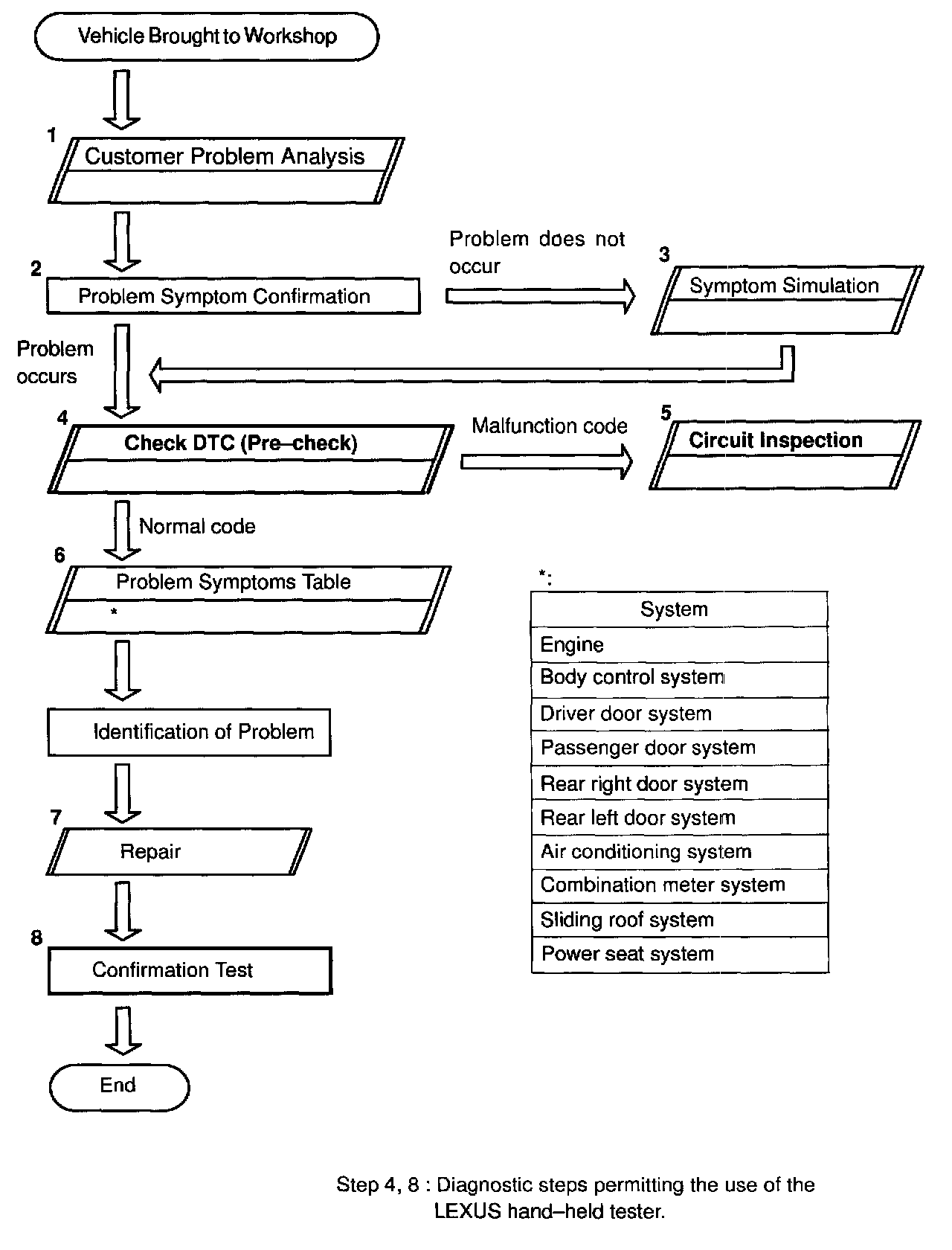 Vehicle Brought to Workshop

1
Customer Problem Analysis

2
Problem Symptom Confirmation

Problem does not occur

3
Symptom Simulation

Problem occurs

4
Check DTC (Pre–check)

Malfunction code

5
Circuit Inspection

Normal code

6
Problem Symptoms Table
*

Identification of Problem

7
Repair

8
Confirmation Test

End

*:

| System |
|---|
| Engine |
| Body control system |
| Driver door system |
| Passenger door system |
| Rear right door system |
| Rear left door system |
| Air conditioning system |
| Combination meter system |
| Sliding roof system |
| Power seat system |

Step 4, 8 : Diagnostic steps permitting the use of the LEXUS hand–held tester.